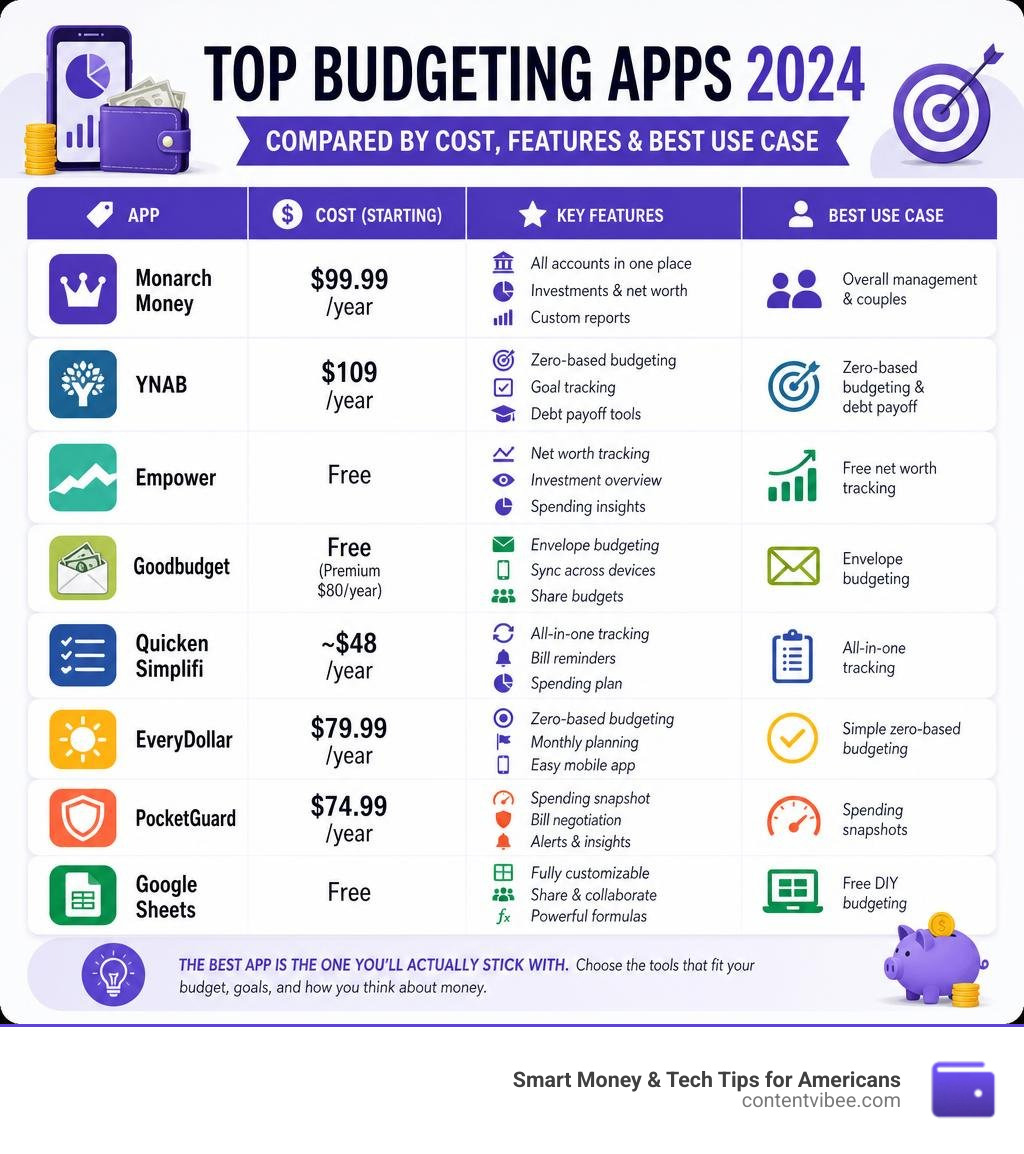 TOP BUDGETING APPS 2024

COMPARED BY COST, FEATURES & BEST USE CASE

| APP | COST (STARTING) | KEY FEATURES | BEST USE CASE |
|---|---|---|---|
| Monarch Money | $99.99 /year | All accounts in one place; Investments & net worth; Custom reports | Overall management & couples |
| YNAB | $109 /year | Zero-based budgeting; Goal tracking; Debt payoff tools | Zero-based budgeting & debt payoff |
| Empower | Free | Net worth tracking; Investment overview; Spending insights | Free net worth tracking |
| Goodbudget | Free (Premium $80/year) | Envelope budgeting; Sync across devices; Share budgets | Envelope budgeting |
| Quicken Simplifi | ~$48 /year | All-in-one tracking; Bill reminders; Spending plan | All-in-one tracking |
| EveryDollar | $79.99 /year | Zero-based budgeting; Monthly planning; Easy mobile app | Simple zero-based budgeting |
| PocketGuard | $74.99 /year | Spending snapshot; Bill negotiation; Alerts & insights | Spending snapshots |
| Google Sheets | Free | Fully customizable; Share & collaborate; Powerful formulas | Free DIY budgeting |

THE BEST APP IS THE ONE YOU'LL ACTUALLY STICK WITH. Choose the tools that fit your budget, goals, and how you think about money.

Smart Money & Tech Tips for Americans
contentvibee.com